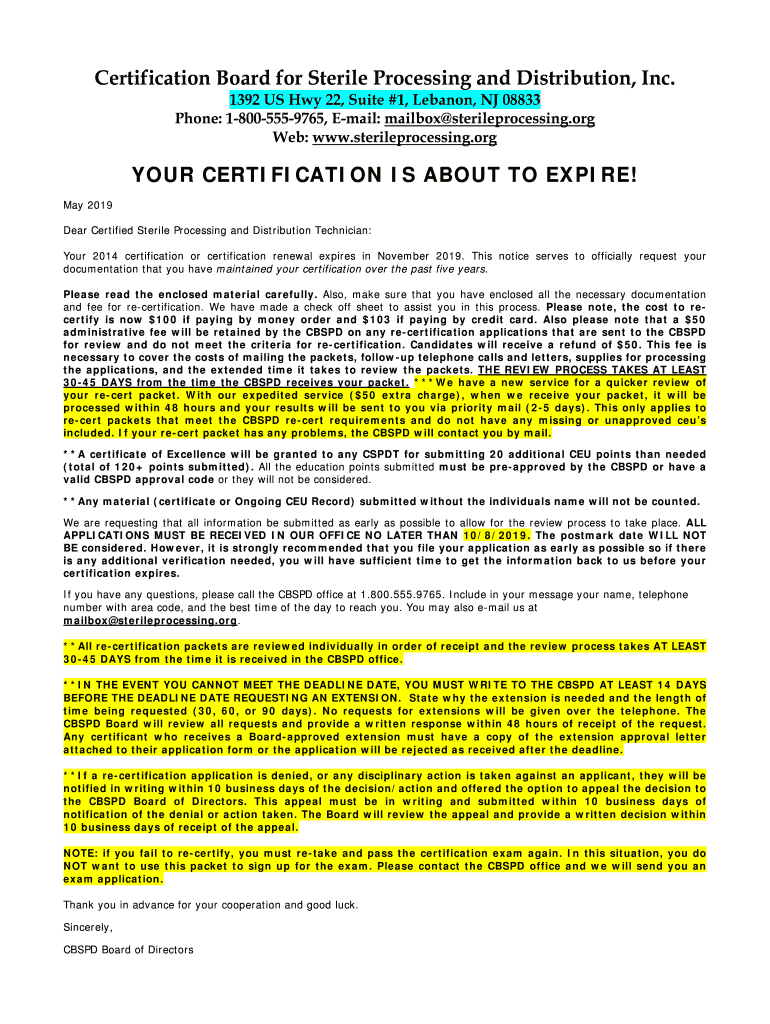 Certification Board for Sterile Processing and Distribution, Inc.
1392 US Hwy 22, Suite #1, Lebanon, NJ 08833
Phone: 1-800-555-9765, E-mail: mailbox@sterileprocessing.org
Web: www.sterileprocessing.org

YOUR CERTIFICATION IS ABOUT TO EXPIRE!

May 2019

Dear Certified Sterile Processing and Distribution Technician:

Your 2014 certification or certification renewal expires in November 2019. This notice serves to officially request your documentation that you have maintained your certification over the past five years.

Please read the enclosed material carefully. Also, make sure that you have enclosed all the necessary documentation and fee for re-certification. We have made a check off sheet to assist you in this process. Please note, the cost to re-certify is now $100 if paying by money order and $103 if paying by credit card. Also please note that a $50 administrative fee will be retained by the CBSPD on any re-certification applications that are sent to the CBSPD for review and do not meet the criteria for re-certification. Candidates will receive a refund of $50. This fee is necessary to cover the costs of mailing the packets, follow-up telephone calls and letters, supplies for processing the applications, and the extended time it takes to review the packets. THE REVIEW PROCESS TAKES AT LEAST 30-45 DAYS from the time the CBSPD receives your packet. ***We have a new service for a quicker review of your re-cert packet. With our expedited service ($50 extra charge), when we receive your packet, it will be processed within 48 hours and your results will be sent to you via priority mail (2-5 days). This only applies to re-cert packets that meet the CBSPD re-cert requirements and do not have any missing or unapproved ceu's included. If your re-cert packet has any problems, the CBSPD will contact you by mail.

**A certificate of Excellence will be granted to any CSPDT for submitting 20 additional CEU points than needed (total of 120+ points submitted). All the education points submitted must be pre-approved by the CBSPD or have a valid CBSPD approval code or they will not be considered.

**Any material (certificate or Ongoing CEU Record) submitted without the individuals name will not be counted.

We are requesting that all information be submitted as early as possible to allow for the review process to take place. ALL APPLICATIONS MUST BE RECEIVED IN OUR OFFICE NO LATER THAN 10/8/2019. The postmark date WILL NOT BE considered. However, it is strongly recommended that you file your application as early as possible so if there is any additional verification needed, you will have sufficient time to get the information back to us before your certification expires.

If you have any questions, please call the CBSPD office at 1.800.555.9765. Include in your message your name, telephone number with area code, and the best time of the day to reach you. You may also e-mail us at mailbox@sterileprocessing.org.

**All re-certification packets are reviewed individually in order of receipt and the review process takes AT LEAST 30-45 DAYS from the time it is received in the CBSPD office.

**IN THE EVENT YOU CANNOT MEET THE DEADLINE DATE, YOU MUST WRITE TO THE CBSPD AT LEAST 14 DAYS BEFORE THE DEADLINE DATE REQUESTING AN EXTENSION. State why the extension is needed and the length of time being requested (30, 60, or 90 days). No requests for extensions will be given over the telephone. The CBSPD Board will review all requests and provide a written response within 48 hours of receipt of the request. Any certificant who receives a Board-approved extension must have a copy of the extension approval letter attached to their application form or the application will be rejected as received after the deadline.

**If a re-certification application is denied, or any disciplinary action is taken against an applicant, they will be notified in writing within 10 business days of the decision/action and offered the option to appeal the decision to the CBSPD Board of Directors. This appeal must be in writing and submitted within 10 business days of notification of the denial or action taken. The Board will review the appeal and provide a written decision within 10 business days of receipt of the appeal.

NOTE: if you fail to re-certify, you must re-take and pass the certification exam again. In this situation, you do NOT want to use this packet to sign up for the exam. Please contact the CBSPD office and we will send you an exam application.

Thank you in advance for your cooperation and good luck.

Sincerely,

CBSPD Board of Directors